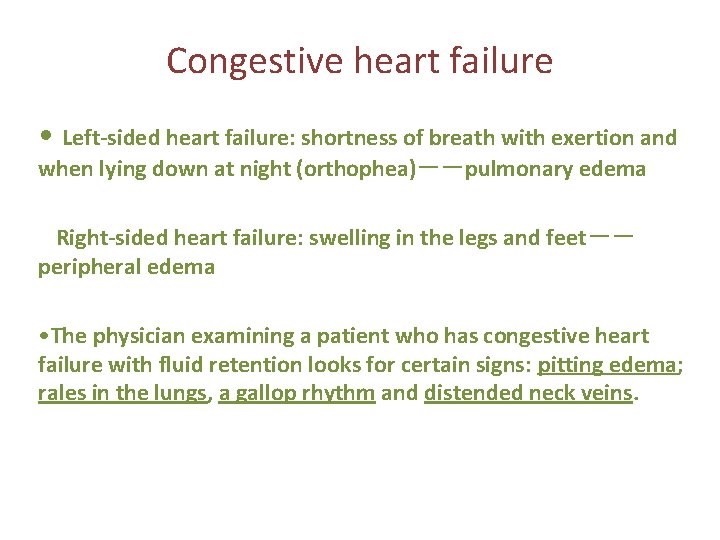 Congestive heart failure

• Left-sided heart failure: shortness of breath with exertion and when lying down at night (orthophea)——pulmonary edema

Right-sided heart failure: swelling in the legs and feet——peripheral edema

• The physician examining a patient who has congestive heart failure with fluid retention looks for certain signs: pitting edema; rales in the lungs, a gallop rhythm and distended neck veins.